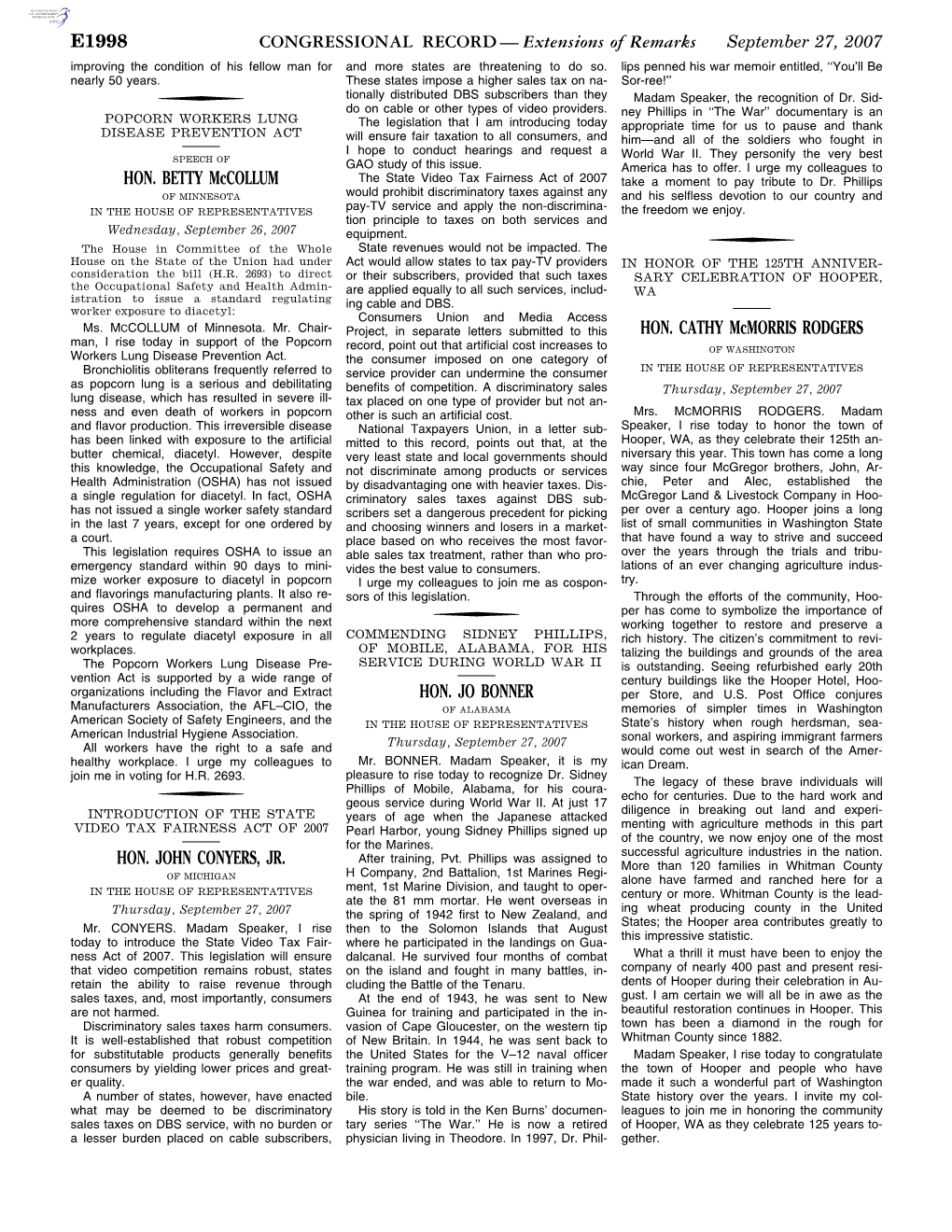 E1998 CONGRESSIONAL RECORD — Extensions of Remarks September 27, 2007

improving the condition of his fellow man for nearly 50 years.

POPCORN WORKERS LUNG DISEASE PREVENTION ACT

SPEECH OF

HON. BETTY McCOLLUM

OF MINNESOTA

IN THE HOUSE OF REPRESENTATIVES

Wednesday, September 26, 2007

The House in Committee of the Whole House on the State of the Union had under consideration the bill (H.R. 2693) to direct the Occupational Safety and Health Administration to issue a standard regulating worker exposure to diacetyl:

Ms. MCCOLLUM of Minnesota. Mr. Chairman, I rise today in support of the Popcorn Workers Lung Disease Prevention Act.

Bronchiolitis obliterans frequently referred to as popcorn lung is a serious and debilitating lung disease, which has resulted in severe illness and even death of workers in popcorn and flavor production. This irreversible disease has been linked with exposure to the artificial butter chemical, diacetyl. However, despite this knowledge, the Occupational Safety and Health Administration (OSHA) has not issued a single regulation for diacetyl. In fact, OSHA has not issued a single worker safety standard in the last 7 years, except for one ordered by a court.

This legislation requires OSHA to issue an emergency standard within 90 days to minimize worker exposure to diacetyl in popcorn and flavorings manufacturing plants. It also requires OSHA to develop a permanent and more comprehensive standard within the next 2 years to regulate diacetyl exposure in all workplaces.

The Popcorn Workers Lung Disease Prevention Act is supported by a wide range of organizations including the Flavor and Extract Manufacturers Association, the AFL–CIO, the American Society of Safety Engineers, and the American Industrial Hygiene Association.

All workers have the right to a safe and healthy workplace. I urge my colleagues to join me in voting for H.R. 2693.

INTRODUCTION OF THE STATE VIDEO TAX FAIRNESS ACT OF 2007

HON. JOHN CONYERS, JR.

OF MICHIGAN

IN THE HOUSE OF REPRESENTATIVES

Thursday, September 27, 2007

Mr. CONYERS. Madam Speaker, I rise today to introduce the State Video Tax Fairness Act of 2007. This legislation will ensure that video competition remains robust, states retain the ability to raise revenue through sales taxes, and, most importantly, consumers are not harmed.

Discriminatory sales taxes harm consumers. It is well-established that robust competition for substitutable products generally benefits consumers by yielding lower prices and greater quality.

A number of states, however, have enacted what may be deemed to be discriminatory sales taxes on DBS service, with no burden or a lesser burden placed on cable subscribers, and more states are threatening to do so. These states impose a higher sales tax on nationally distributed DBS subscribers than they do on cable or other types of video providers.

The legislation that I am introducing today will ensure fair taxation to all consumers, and I hope to conduct hearings and request a GAO study of this issue.

The State Video Tax Fairness Act of 2007 would prohibit discriminatory taxes against any pay-TV service and apply the non-discrimination principle to taxes on both services and equipment.

State revenues would not be impacted. The Act would allow states to tax pay-TV providers or their subscribers, provided that such taxes are applied equally to all such services, including cable and DBS.

Consumers Union and Media Access Project, in separate letters submitted to this record, point out that artificial cost increases to the consumer imposed on one category of service provider can undermine the consumer benefits of competition. A discriminatory sales tax placed on one type of provider but not another is such an artificial cost.

National Taxpayers Union, in a letter submitted to this record, points out that, at the very least state and local governments should not discriminate among products or services by disadvantaging one with heavier taxes. Discriminatory sales taxes against DBS subscribers set a dangerous precedent for picking and choosing winners and losers in a marketplace based on who receives the most favorable sales tax treatment, rather than who provides the best value to consumers.

I urge my colleagues to join me as cosponsors of this legislation.

COMMENDING SIDNEY PHILLIPS, OF MOBILE, ALABAMA, FOR HIS SERVICE DURING WORLD WAR II

HON. JO BONNER

OF ALABAMA

IN THE HOUSE OF REPRESENTATIVES

Thursday, September 27, 2007

Mr. BONNER. Madam Speaker, it is my pleasure to rise today to recognize Dr. Sidney Phillips of Mobile, Alabama, for his courageous service during World War II. At just 17 years of age when the Japanese attacked Pearl Harbor, young Sidney Phillips signed up for the Marines.

After training, Pvt. Phillips was assigned to H Company, 2nd Battalion, 1st Marines Regiment, 1st Marine Division, and taught to operate the 81 mm mortar. He went overseas in the spring of 1942 first to New Zealand, and then to the Solomon Islands that August where he participated in the landings on Guadalcanal. He survived four months of combat on the island and fought in many battles, including the Battle of the Tenaru.

At the end of 1943, he was sent to New Guinea for training and participated in the invasion of Cape Gloucester, on the western tip of New Britain. In 1944, he was sent back to the United States for the V–12 naval officer training program. He was still in training when the war ended, and was able to return to Mobile.

His story is told in the Ken Burns' documentary series ''The War.'' He is now a retired physician living in Theodore. In 1997, Dr. Phillips penned his war memoir entitled, ''You'll Be Sor-ree!''

Madam Speaker, the recognition of Dr. Sidney Phillips in ''The War'' documentary is an appropriate time for us to pause and thank him—and all of the soldiers who fought in World War II. They personify the very best America has to offer. I urge my colleagues to take a moment to pay tribute to Dr. Phillips and his selfless devotion to our country and the freedom we enjoy.

IN HONOR OF THE 125TH ANNIVERSARY CELEBRATION OF HOOPER, WA

HON. CATHY McMORRIS RODGERS

OF WASHINGTON

IN THE HOUSE OF REPRESENTATIVES

Thursday, September 27, 2007

Mrs. MCMORRIS RODGERS. Madam Speaker, I rise today to honor the town of Hooper, WA, as they celebrate their 125th anniversary this year. This town has come a long way since four McGregor brothers, John, Archie, Peter and Alec, established the McGregor Land & Livestock Company in Hooper over a century ago. Hooper joins a long list of small communities in Washington State that have found a way to strive and succeed over the years through the trials and tribulations of an ever changing agriculture industry.

Through the efforts of the community, Hooper has come to symbolize the importance of working together to restore and preserve a rich history. The citizen's commitment to revitalizing the buildings and grounds of the area is outstanding. Seeing refurbished early 20th century buildings like the Hooper Hotel, Hooper Store, and U.S. Post Office conjures memories of simpler times in Washington State's history when rough herdsman, seasonal workers, and aspiring immigrant farmers would come out west in search of the American Dream.

The legacy of these brave individuals will echo for centuries. Due to the hard work and diligence in breaking out land and experimenting with agriculture methods in this part of the country, we now enjoy one of the most successful agriculture industries in the nation. More than 120 families in Whitman County alone have farmed and ranched here for a century or more. Whitman County is the leading wheat producing county in the United States; the Hooper area contributes greatly to this impressive statistic.

What a thrill it must have been to enjoy the company of nearly 400 past and present residents of Hooper during their celebration in August. I am certain we will all be in awe as the beautiful restoration continues in Hooper. This town has been a diamond in the rough for Whitman County since 1882.

Madam Speaker, I rise today to congratulate the town of Hooper and people who have made it such a wonderful part of Washington State history over the years. I invite my colleagues to join me in honoring the community of Hooper, WA as they celebrate 125 years together.